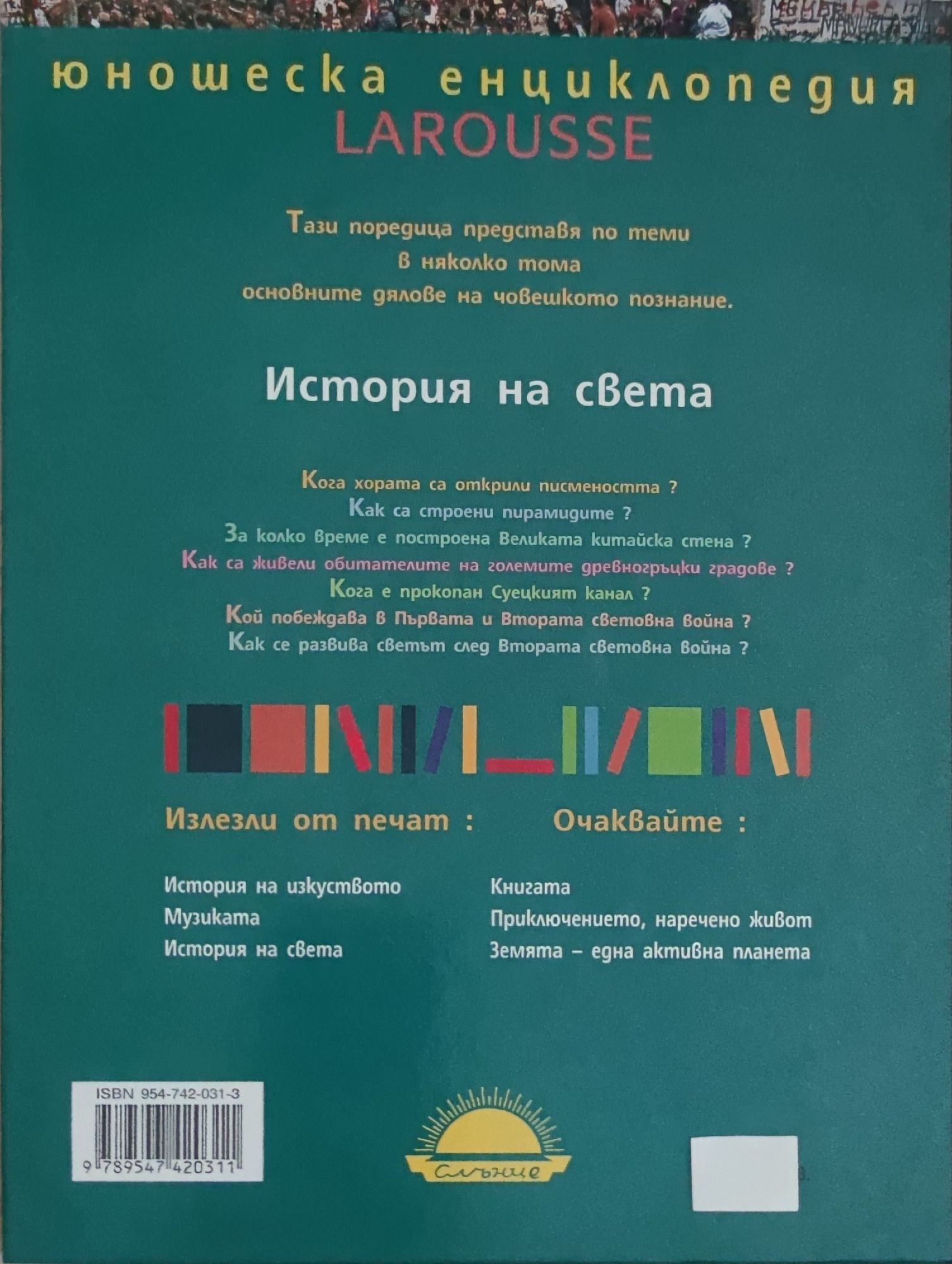 юношеска енциклопедия
LAROUSSE

Тази поредица представя по теми в няколко тома основните дялове на човешкото познание.

История на света

Кога хората са открили писмеността ?
Как са строени пирамидите ?
За колко време е построена Великата китайска стена ?
Как са живели обитателите на големите древногръцки градове ?
Кога е прокопан Суецкият канал ?
Кой побеждава в Първата и Втората световна война ?
Как се развива светът след Втората световна война ?

Излезли от печат :

История на изкуството
Музиката
История на света

Очаквайте :

Книгата
Приключението, наречено живот
Земята – една активна планета

ISBN 954-742-031-3
9 789547 420311

Слънце